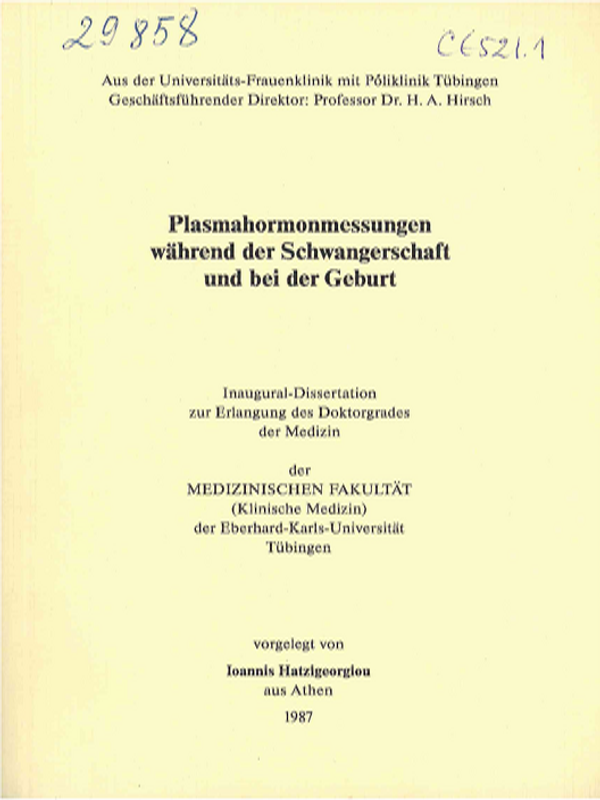 29858

CC521.1

Aus der Universitäts-Frauenklinik mit Póliklinik Tübingen
Geschäftsführender Direktor: Professor Dr. H. A. Hirsch

Plasmahormonmessungen während der Schwangerschaft und bei der Geburt

Inaugural-Dissertation
zur Erlangung des Doktorgrades
der Medizin

der
MEDIZINISCHEN FAKULTÄT
(Klinische Medizin)
der Eberhard-Karls-Universität
Tübingen

vorgelegt von

Ioannis Hatzigeorgiou
aus Athen

1987